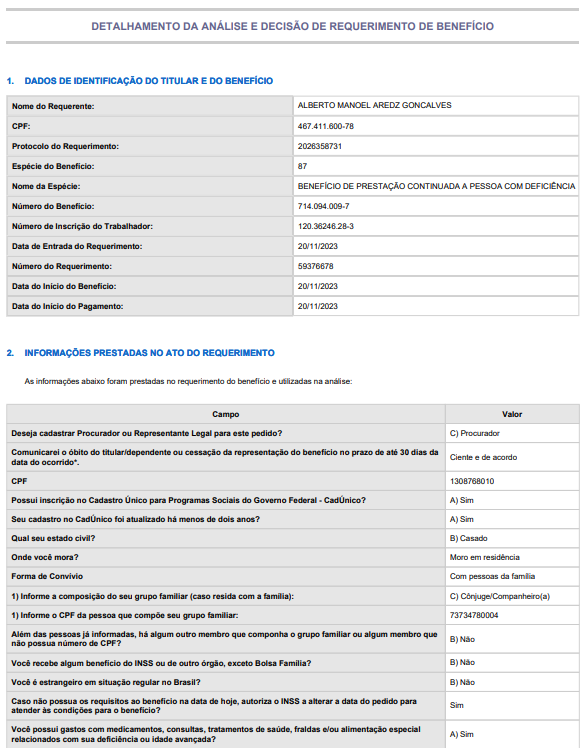 DETALHAMENTO DA ANÁLISE E DECISÃO DE REQUERIMENTO DE BENEFÍCIO

1. DADOS DE IDENTIFICAÇÃO DO TITULAR E DO BENEFÍCIO

| | |
|---|---|
| Nome do Requerente: | ALBERTO MANOEL AREDZ GONCALVES |
| CPF: | 467.411.600-78 |
| Protocolo do Requerimento: | 2026358731 |
| Espécie do Benefício: | 87 |
| Nome da Espécie: | BENEFÍCIO DE PRESTAÇÃO CONTINUADA A PESSOA COM DEFICIÊNCIA |
| Número do Benefício: | 714.094.009-7 |
| Número de Inscrição do Trabalhador: | 120.36246.28-3 |
| Data de Entrada do Requerimento: | 20/11/2023 |
| Número do Requerimento: | 59376678 |
| Data do Início do Benefício: | 20/11/2023 |
| Data do Início do Pagamento: | 20/11/2023 |

2. INFORMAÇÕES PRESTADAS NO ATO DO REQUERIMENTO

As informações abaixo foram prestadas no requerimento do benefício e utilizadas na análise:

| Campo | Valor |
|---|---|
| Deseja cadastrar Procurador ou Representante Legal para este pedido? | C) Procurador |
| Comunicarei o óbito do titular/dependente ou cessação da representação do benefício no prazo de até 30 dias da data do ocorrido*. | Ciente e de acordo |
| CPF | 1308768010 |
| Possui inscrição no Cadastro Único para Programas Sociais do Governo Federal - CadÚnico? | A) Sim |
| Seu cadastro no CadÚnico foi atualizado há menos de dois anos? | A) Sim |
| Qual seu estado civil? | B) Casado |
| Onde você mora? | Moro em residência |
| Forma de Convívio | Com pessoas da família |
| 1) Informe a composição do seu grupo familiar (caso resida com a família): | C) Cônjuge/Companheiro(a) |
| 1) Informe o CPF da pessoa que compõe seu grupo familiar: | 73734780004 |
| Além das pessoas já informadas, há algum outro membro que componha o grupo familiar ou algum membro que não possua número de CPF? | B) Não |
| Você recebe algum benefício do INSS ou de outro órgão, exceto Bolsa Família? | B) Não |
| Você é estrangeiro em situação regular no Brasil? | B) Não |
| Caso não possua os requisitos ao benefício na data de hoje, autoriza o INSS a alterar a data do pedido para atender às condições para o benefício? | Sim |
| Você possui gastos com medicamentos, consultas, tratamentos de saúde, fraldas e/ou alimentação especial relacionados com sua deficiência ou idade avançada? | A) Sim |